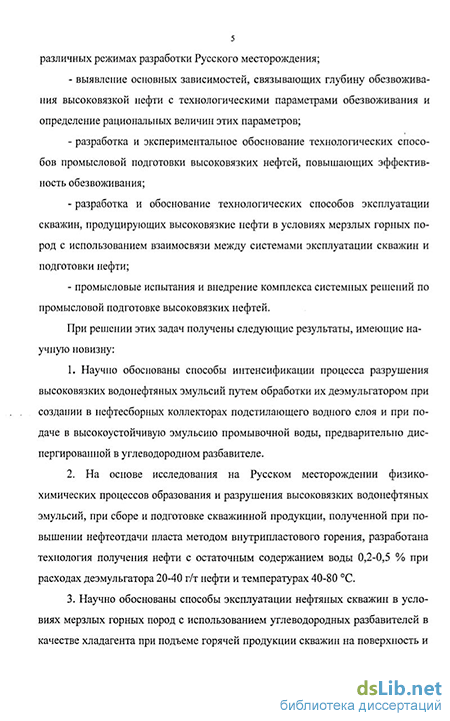 5

различных режимах разработки Русского месторождения;

- выявление основных зависимостей, связывающих глубину обезвоживания высоковязкой нефти с технологическими параметрами обезвоживания и определение рациональных величин этих параметров;

- разработка и экспериментальное обоснование технологических способов промысловой подготовки высоковязких нефтей, повышающих эффективность обезвоживания;

- разработка и обоснование технологических способов эксплуатации скважин, продуцирующих высоковязкие нефти в условиях мерзлых горных пород с использованием взаимосвязи между системами эксплуатации скважин и подготовки нефти;

- промысловые испытания и внедрение комплекса системных решений по промысловой подготовке высоковязких нефтей.

При решении этих задач получены следующие результаты, имеющие научную новизну:

1. Научно обоснованы способы интенсификации процесса разрушения высоковязких водонефтяных эмульсий путем обработки их деэмульгатором при создании в нефтесборных коллекторах подстилающего водного слоя и при подаче в высокоустойчивую эмульсию промывочной воды, предварительно диспергированной в углеводородном разбавителе.

2. На основе исследования на Русском месторождении физико-химических процессов образования и разрушения высоковязких водонефтяных эмульсий, при сборе и подготовке скважинной продукции, полученной при повышении нефтеотдачи пласта методом внутрипластового горения, разработана технология получения нефти с остаточным содержанием воды 0,2-0,5 % при расходах деэмульгатора 20-40 г/т нефти и температурах 40-80 °С.

3. Научно обоснованы способы эксплуатации нефтяных скважин в условиях мерзлых горных пород с использованием углеводородных разбавителей в качестве хладагента при подъеме горячей продукции скважин на поверхность и

dsLib.net
библиотека диссертаций